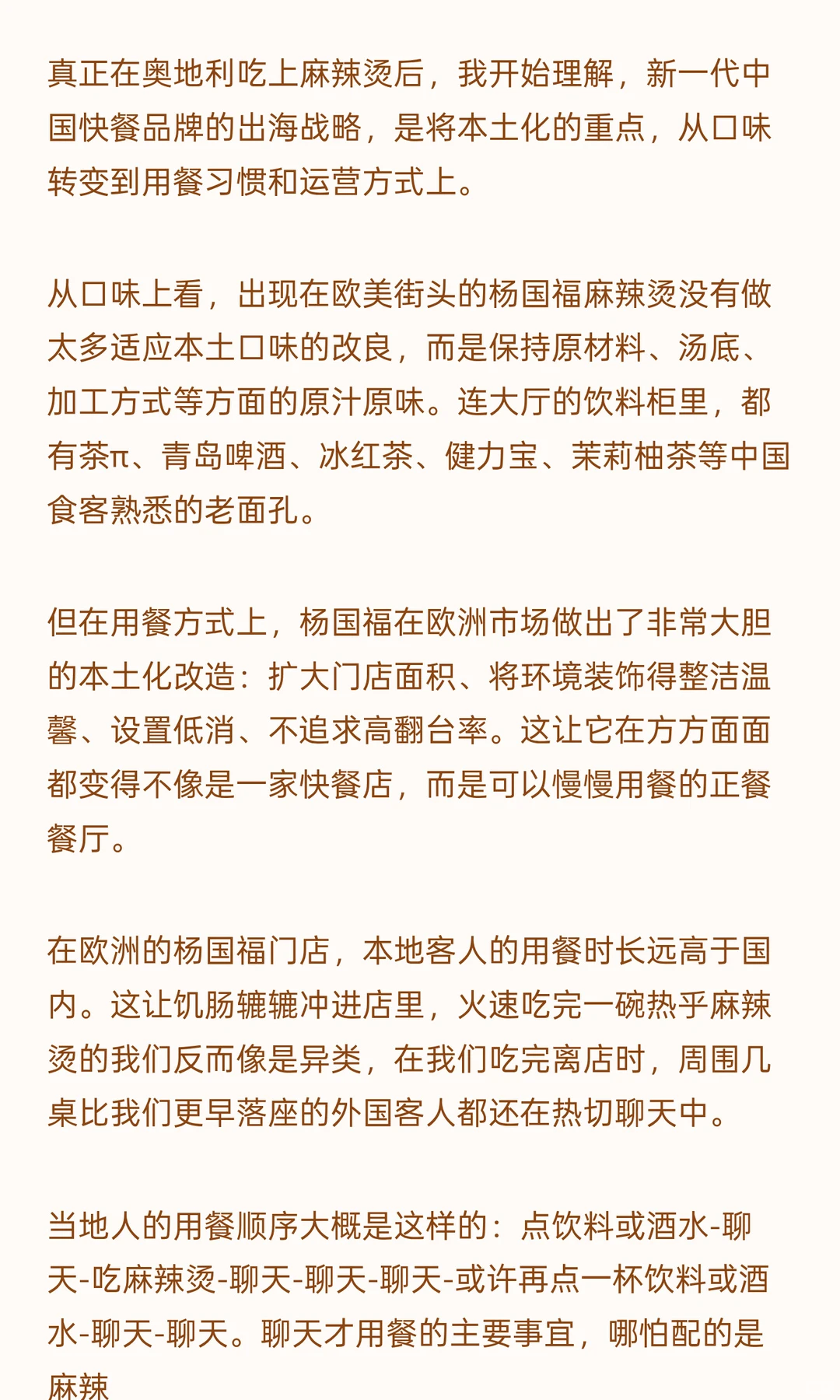 真正在奥地利吃上麻辣烫后，我开始理解，新一代中国快餐品牌的出海战略，是将本土化的重点，从口味转变到用餐习惯和运营方式上。

从口味上看，出现在欧美街头的杨国福麻辣烫没有做太多适应本土口味的改良，而是保持原材料、汤底、加工方式等方面的原汁原味。连大厅的饮料柜里，都有茶π、青岛啤酒、冰红茶、健力宝、茉莉柚茶等中国食客熟悉的老面孔。

但在用餐方式上，杨国福在欧洲市场做出了非常大胆的本土化改造：扩大门店面积、将环境装饰得整洁温馨、设置低消、不追求高翻台率。这让它在方方面面都变得不像是一家快餐店，而是可以慢慢用餐的正餐餐厅。

在欧洲的杨国福门店，本地客人的用餐时长远高于国内。这让饥肠辘辘冲进店里，火速吃完一碗热乎麻辣烫的我们反而像是异类，在我们吃完离店时，周围几桌比我们更早落座的外国客人都还在热切聊天中。

当地人的用餐顺序大概是这样的：点饮料或酒水-聊天-吃麻辣烫-聊天-聊天-聊天-或许再点一杯饮料或酒水-聊天-聊天。聊天才用餐的主要事宜，哪怕配的是麻辣